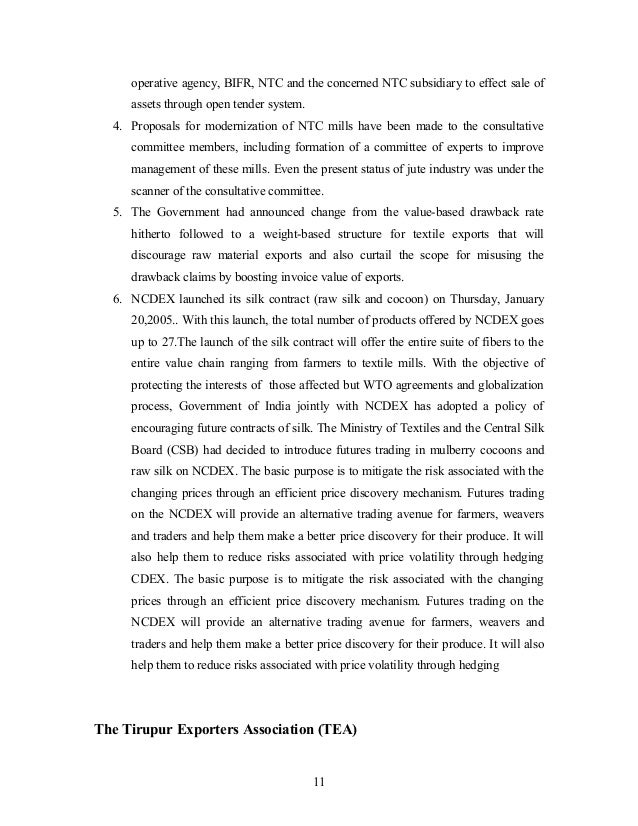 operative agency, BIFR, NTC and the concerned NTC subsidiary to effect sale of assets through open tender system.

4. Proposals for modernization of NTC mills have been made to the consultative committee members, including formation of a committee of experts to improve management of these mills. Even the present status of jute industry was under the scanner of the consultative committee.

5. The Government had announced change from the value-based drawback rate hitherto followed to a weight-based structure for textile exports that will discourage raw material exports and also curtail the scope for misusing the drawback claims by boosting invoice value of exports.

6. NCDEX launched its silk contract (raw silk and cocoon) on Thursday, January 20,2005.. With this launch, the total number of products offered by NCDEX goes up to 27.The launch of the silk contract will offer the entire suite of fibers to the entire value chain ranging from farmers to textile mills. With the objective of protecting the interests of those affected but WTO agreements and globalization process, Government of India jointly with NCDEX has adopted a policy of encouraging future contracts of silk. The Ministry of Textiles and the Central Silk Board (CSB) had decided to introduce futures trading in mulberry cocoons and raw silk on NCDEX. The basic purpose is to mitigate the risk associated with the changing prices through an efficient price discovery mechanism. Futures trading on the NCDEX will provide an alternative trading avenue for farmers, weavers and traders and help them make a better price discovery for their produce. It will also help them to reduce risks associated with price volatility through hedging CDEX. The basic purpose is to mitigate the risk associated with the changing prices through an efficient price discovery mechanism. Futures trading on the NCDEX will provide an alternative trading avenue for farmers, weavers and traders and help them make a better price discovery for their produce. It will also help them to reduce risks associated with price volatility through hedging

The Tirupur Exporters Association (TEA)

11